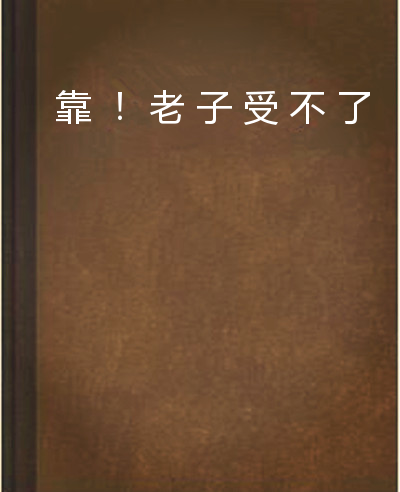 靠！老子受不了